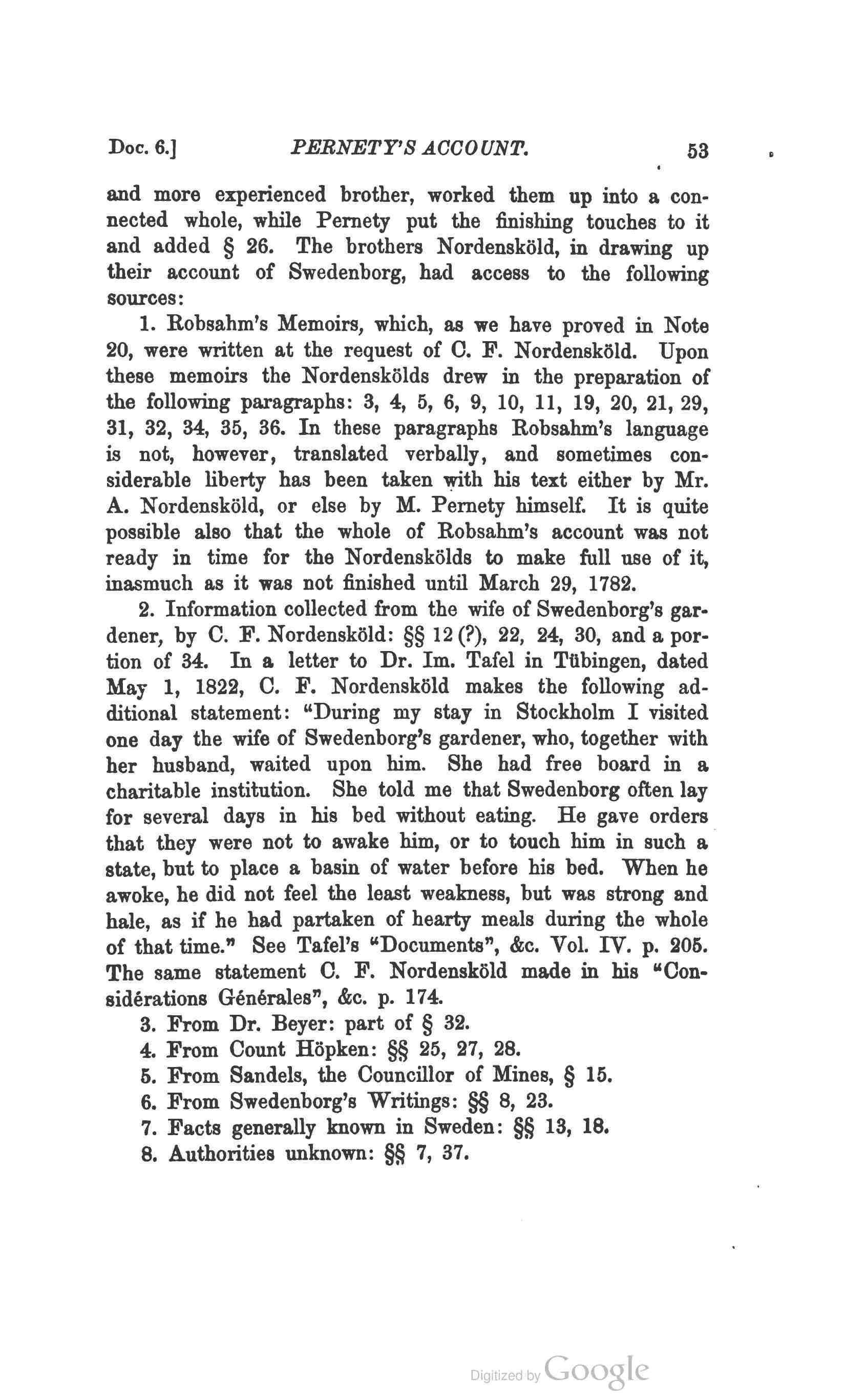 Doc. 6.] PERNETY'S ACCOUNT. 53

and more experienced brother, worked them up into a connected whole, while Pernety put the finishing touches to it and added § 26. The brothers Nordensköld, in drawing up their account of Swedenborg, had access to the following sources:

1. Robsahm's Memoirs, which, as we have proved in Note 20, were written at the request of C. F. Nordensköld. Upon these memoirs the Nordenskölds drew in the preparation of the following paragraphs: 3, 4, 5, 6, 9, 10, 11, 19, 20, 21, 29, 31, 32, 34, 35, 36. In these paragraphs Robsahm's language is not, however, translated verbally, and sometimes considerable liberty has been taken with his text either by Mr. A. Nordensköld, or else by M. Pernety himself. It is quite possible also that the whole of Robsahm's account was not ready in time for the Nordenskölds to make full use of it, inasmuch as it was not finished until March 29, 1782.

2. Information collected from the wife of Swedenborg's gardener, by C. F. Nordensköld: §§ 12 (?), 22, 24, 30, and a portion of 34. In a letter to Dr. Im. Tafel in Tübingen, dated May 1, 1822, C. F. Nordensköld makes the following additional statement: "During my stay in Stockholm I visited one day the wife of Swedenborg's gardener, who, together with her husband, waited upon him. She had free board in a charitable institution. She told me that Swedenborg often lay for several days in his bed without eating. He gave orders that they were not to awake him, or to touch him in such a state, but to place a basin of water before his bed. When he awoke, he did not feel the least weakness, but was strong and hale, as if he had partaken of hearty meals during the whole of that time." See Tafel's "Documents", &c. Vol. IV. p. 205. The same statement C. F. Nordensköld made in his "Considérations Générales", &c. p. 174.

3. From Dr. Beyer: part of § 32.
4. From Count Höpken: §§ 25, 27, 28.
5. From Sandels, the Councillor of Mines, § 15.
6. From Swedenborg's Writings: §§ 8, 23.
7. Facts generally known in Sweden: §§ 13, 18.
8. Authorities unknown: §§ 7, 37.

Digitized by Google